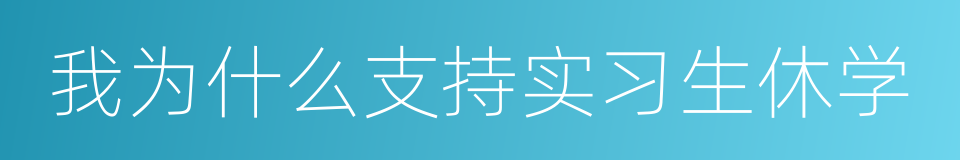 我为什么支持实习生休学